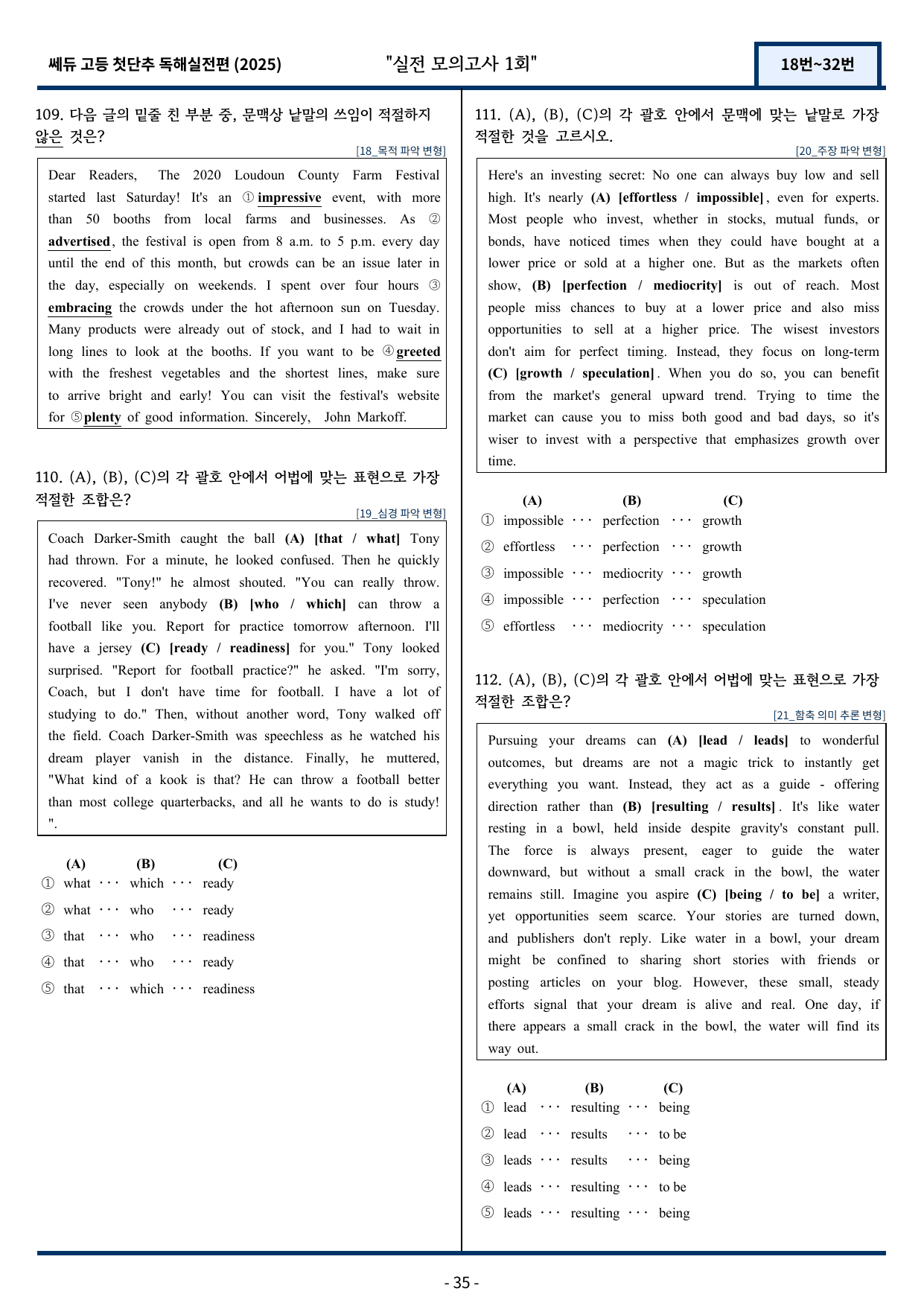 쎄듀 고등 첫단추 독해실전편 (2025)

"실전 모의고사 1회"

18번~32번

109. 다음 글의 밑줄 친 부분 중, 문맥상 낱말의 쓰임이 적절하지 않은 것은?

[18_목적 파악 변형]

Dear Readers, The 2020 Loudoun County Farm Festival started last Saturday! It's an ① impressive event, with more than 50 booths from local farms and businesses. As ② advertised, the festival is open from 8 a.m. to 5 p.m. every day until the end of this month, but crowds can be an issue later in the day, especially on weekends. I spent over four hours ③ embracing the crowds under the hot afternoon sun on Tuesday. Many products were already out of stock, and I had to wait in long lines to look at the booths. If you want to be ④ greeted with the freshest vegetables and the shortest lines, make sure to arrive bright and early! You can visit the festival's website for ⑤ plenty of good information. Sincerely, John Markoff.

110. (A), (B), (C)의 각 괄호 안에서 어법에 맞는 표현으로 가장 적절한 조합은?

[19_심경 파악 변형]

Coach Darker-Smith caught the ball (A) [that / what] Tony had thrown. For a minute, he looked confused. Then he quickly recovered. "Tony!" he almost shouted. "You can really throw. I've never seen anybody (B) [who / which] can throw a football like you. Report for practice tomorrow afternoon. I'll have a jersey (C) [ready / readiness] for you." Tony looked surprised. "Report for football practice?" he asked. "I'm sorry, Coach, but I don't have time for football. I have a lot of studying to do." Then, without another word, Tony walked off the field. Coach Darker-Smith was speechless as he watched his dream player vanish in the distance. Finally, he muttered, "What kind of a kook is that? He can throw a football better than most college quarterbacks, and all he wants to do is study! ".

(A) (B) (C)
① what ··· which ··· ready
② what ··· who ··· ready
③ that ··· who ··· readiness
④ that ··· who ··· ready
⑤ that ··· which ··· readiness

111. (A), (B), (C)의 각 괄호 안에서 문맥에 맞는 낱말로 가장 적절한 것을 고르시오.

[20_주장 파악 변형]

Here's an investing secret: No one can always buy low and sell high. It's nearly (A) [effortless / impossible], even for experts. Most people who invest, whether in stocks, mutual funds, or bonds, have noticed times when they could have bought at a lower price or sold at a higher one. But as the markets often show, (B) [perfection / mediocrity] is out of reach. Most people miss chances to buy at a lower price and also miss opportunities to sell at a higher price. The wisest investors don't aim for perfect timing. Instead, they focus on long-term (C) [growth / speculation]. When you do so, you can benefit from the market's general upward trend. Trying to time the market can cause you to miss both good and bad days, so it's wiser to invest with a perspective that emphasizes growth over time.

(A) (B) (C)
① impossible ··· perfection ··· growth
② effortless ··· perfection ··· growth
③ impossible ··· mediocrity ··· growth
④ impossible ··· perfection ··· speculation
⑤ effortless ··· mediocrity ··· speculation

112. (A), (B), (C)의 각 괄호 안에서 어법에 맞는 표현으로 가장 적절한 조합은?

[21_함축 의미 추론 변형]

Pursuing your dreams can (A) [lead / leads] to wonderful outcomes, but dreams are not a magic trick to instantly get everything you want. Instead, they act as a guide - offering direction rather than (B) [resulting / results]. It's like water resting in a bowl, held inside despite gravity's constant pull. The force is always present, eager to guide the water downward, but without a small crack in the bowl, the water remains still. Imagine you aspire (C) [being / to be] a writer, yet opportunities seem scarce. Your stories are turned down, and publishers don't reply. Like water in a bowl, your dream might be confined to sharing short stories with friends or posting articles on your blog. However, these small, steady efforts signal that your dream is alive and real. One day, if there appears a small crack in the bowl, the water will find its way out.

(A) (B) (C)
① lead ··· resulting ··· being
② lead ··· results ··· to be
③ leads ··· results ··· being
④ leads ··· resulting ··· to be
⑤ leads ··· resulting ··· being

- 35 -